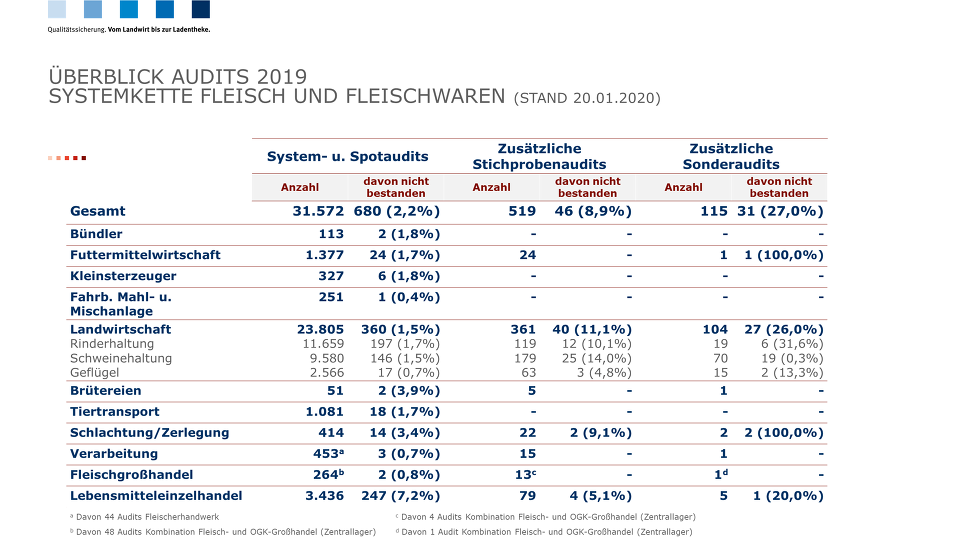 Qualitätssicherung. Vom Landwirt bis zur Ladentheke.

ÜBERBLICK AUDITS 2019
SYSTEMKETTE FLEISCH UND FLEISCHWAREN (STAND 20.01.2020)

| | System- u. Spotaudits | | Zusätzliche Stichprobenaudits | | Zusätzliche Sonderaudits | |
|---|---|---|---|---|---|---|
| | Anzahl | davon nicht bestanden | Anzahl | davon nicht bestanden | Anzahl | davon nicht bestanden |
| Gesamt | 31.572 | 680 (2,2%) | 519 | 46 (8,9%) | 115 | 31 (27,0%) |
| Bündler | 113 | 2 (1,8%) | - | - | - | - |
| Futtermittelwirtschaft | 1.377 | 24 (1,7%) | 24 | - | 1 | 1 (100,0%) |
| Kleinsterzeuger | 327 | 6 (1,8%) | - | - | - | - |
| Fahrb. Mahl- u. Mischanlage | 251 | 1 (0,4%) | - | - | - | - |
| Landwirtschaft | 23.805 | 360 (1,5%) | 361 | 40 (11,1%) | 104 | 27 (26,0%) |
| Rinderhaltung | 11.659 | 197 (1,7%) | 119 | 12 (10,1%) | 19 | 6 (31,6%) |
| Schweinehaltung | 9.580 | 146 (1,5%) | 179 | 25 (14,0%) | 70 | 19 (0,3%) |
| Geflügel | 2.566 | 17 (0,7%) | 63 | 3 (4,8%) | 15 | 2 (13,3%) |
| Brütereien | 51 | 2 (3,9%) | 5 | - | 1 | - |
| Tiertransport | 1.081 | 18 (1,7%) | - | - | - | - |
| Schlachtung/Zerlegung | 414 | 14 (3,4%) | 22 | 2 (9,1%) | 2 | 2 (100,0%) |
| Verarbeitung | 453$^a$ | 3 (0,7%) | 15 | - | 1 | - |
| Fleischgroßhandel | 264$^b$ | 2 (0,8%) | 13$^c$ | - | 1$^d$ | - |
| Lebensmitteleinzelhandel | 3.436 | 247 (7,2%) | 79 | 4 (5,1%) | 5 | 1 (20,0%) |

$^a$ Davon 44 Audits Fleischerhandwerk
$^b$ Davon 48 Audits Kombination Fleisch- und OGK-Großhandel (Zentrallager)
$^c$ Davon 4 Audits Kombination Fleisch- und OGK-Großhandel (Zentrallager)
$^d$ Davon 1 Audit Kombination Fleisch- und OGK-Großhandel (Zentrallager)